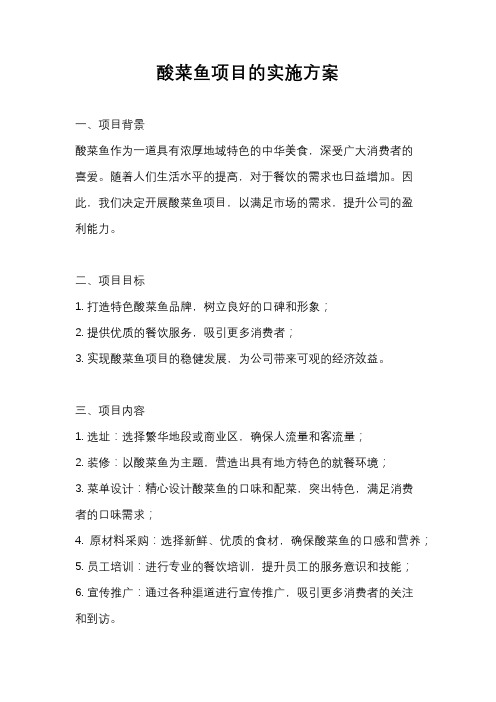 酸菜鱼项目的实施方案

一、项目背景

酸菜鱼作为一道具有浓厚地域特色的中华美食，深受广大消费者的喜爱。随着人们生活水平的提高，对于餐饮的需求也日益增加。因此，我们决定开展酸菜鱼项目，以满足市场的需求，提升公司的盈利能力。

二、项目目标

1. 打造特色酸菜鱼品牌，树立良好的口碑和形象；

2. 提供优质的餐饮服务，吸引更多消费者；

3. 实现酸菜鱼项目的稳健发展，为公司带来可观的经济效益。

三、项目内容

1. 选址：选择繁华地段或商业区，确保人流量和客流量；

2. 装修：以酸菜鱼为主题，营造出具有地方特色的就餐环境；

3. 菜单设计：精心设计酸菜鱼的口味和配菜，突出特色，满足消费者的口味需求；

4. 原材料采购：选择新鲜、优质的食材，确保酸菜鱼的口感和营养；

5. 员工培训：进行专业的餐饮培训，提升员工的服务意识和技能；

6. 宣传推广：通过各种渠道进行宣传推广，吸引更多消费者的关注和到访。